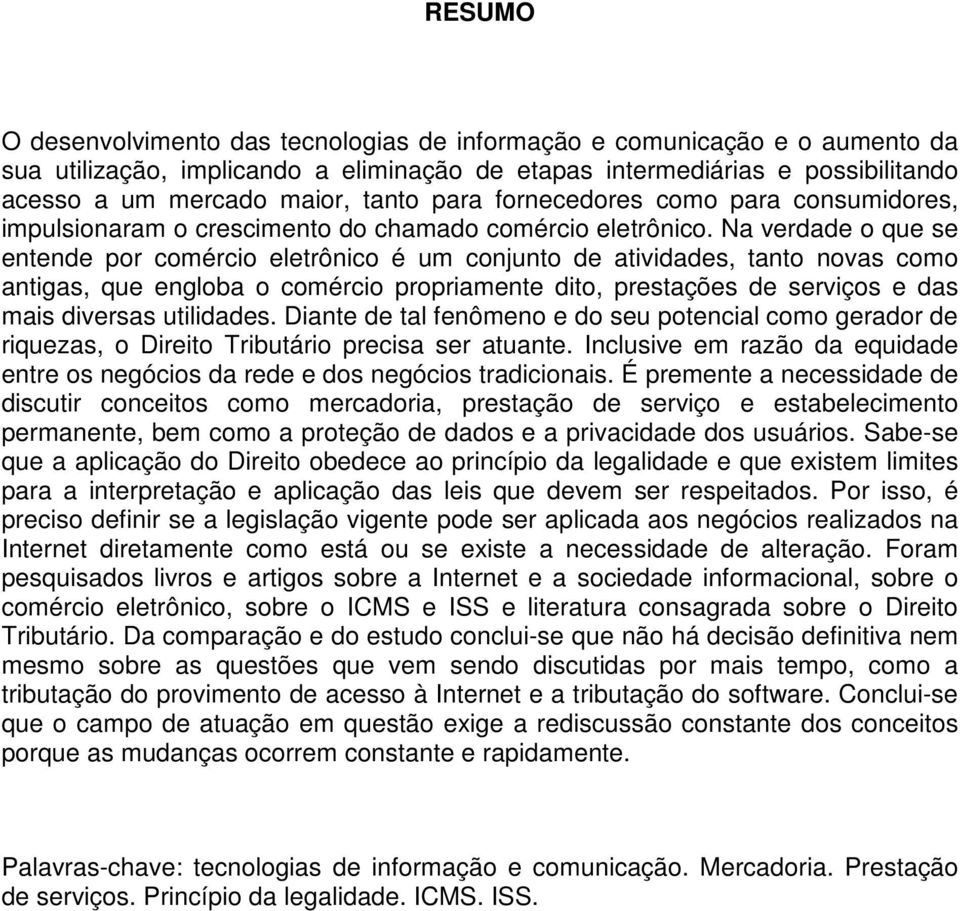 RESUMO

O desenvolvimento das tecnologias de informação e comunicação e o aumento da sua utilização, implicando a eliminação de etapas intermediárias e possibilitando acesso a um mercado maior, tanto para fornecedores como para consumidores, impulsionaram o crescimento do chamado comércio eletrônico. Na verdade o que se entende por comércio eletrônico é um conjunto de atividades, tanto novas como antigas, que engloba o comércio propriamente dito, prestações de serviços e das mais diversas utilidades. Diante de tal fenômeno e do seu potencial como gerador de riquezas, o Direito Tributário precisa ser atuante. Inclusive em razão da equidade entre os negócios da rede e dos negócios tradicionais. É premente a necessidade de discutir conceitos como mercadoria, prestação de serviço e estabelecimento permanente, bem como a proteção de dados e a privacidade dos usuários. Sabe-se que a aplicação do Direito obedece ao princípio da legalidade e que existem limites para a interpretação e aplicação das leis que devem ser respeitados. Por isso, é preciso definir se a legislação vigente pode ser aplicada aos negócios realizados na Internet diretamente como está ou se existe a necessidade de alteração. Foram pesquisados livros e artigos sobre a Internet e a sociedade informacional, sobre o comércio eletrônico, sobre o ICMS e ISS e literatura consagrada sobre o Direito Tributário. Da comparação e do estudo conclui-se que não há decisão definitiva nem mesmo sobre as questões que vem sendo discutidas por mais tempo, como a tributação do provimento de acesso à Internet e a tributação do software. Conclui-se que o campo de atuação em questão exige a rediscussão constante dos conceitos porque as mudanças ocorrem constante e rapidamente.

Palavras-chave: tecnologias de informação e comunicação. Mercadoria. Prestação de serviços. Princípio da legalidade. ICMS. ISS.